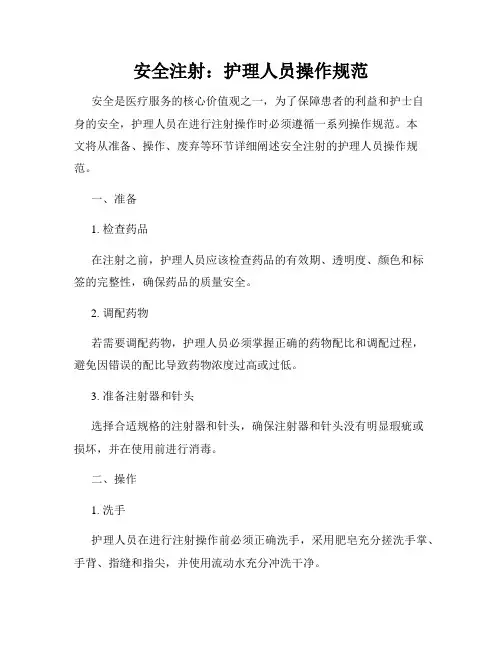 安全注射：护理人员操作规范

安全是医疗服务的核心价值观之一，为了保障患者的利益和护士自身的安全，护理人员在进行注射操作时必须遵循一系列操作规范。本文将从准备、操作、废弃等环节详细阐述安全注射的护理人员操作规范。

一、准备

1. 检查药品

在注射之前，护理人员应该检查药品的有效期、透明度、颜色和标签的完整性，确保药品的质量安全。

2. 调配药物

若需要调配药物，护理人员必须掌握正确的药物配比和调配过程，避免因错误的配比导致药物浓度过高或过低。

3. 准备注射器和针头

选择合适规格的注射器和针头，确保注射器和针头没有明显瑕疵或损坏，并在使用前进行消毒。

二、操作

1. 洗手

护理人员在进行注射操作前必须正确洗手，采用肥皂充分搓洗手掌、手背、指缝和指尖，并使用流动水充分冲洗干净。